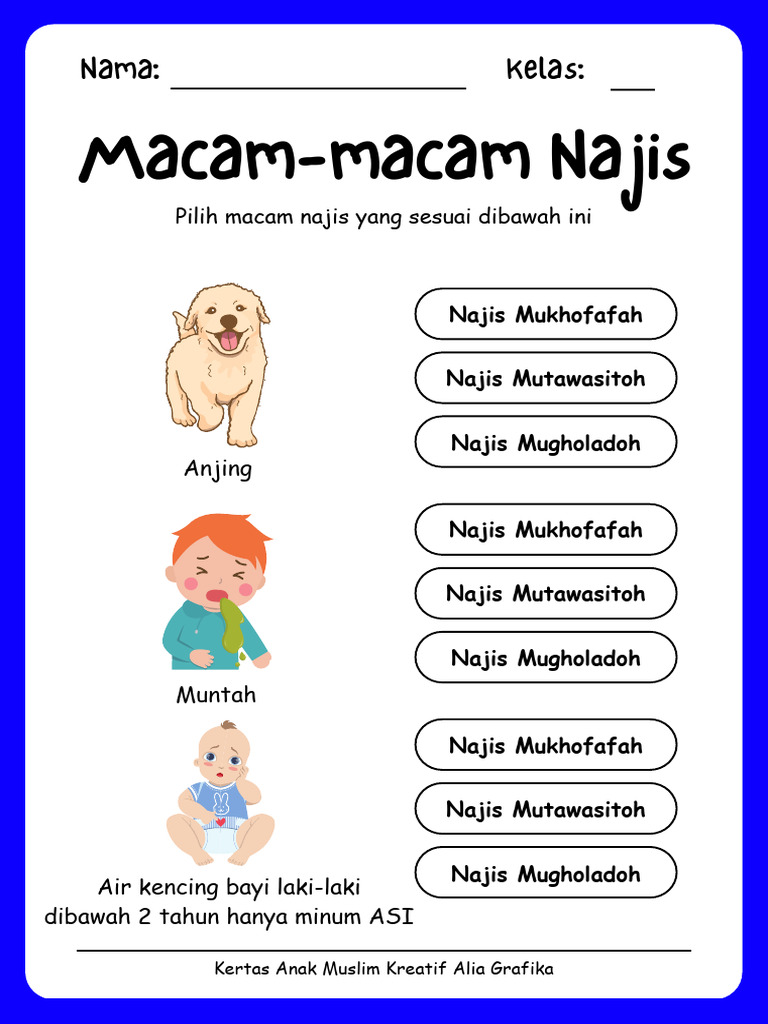 Nama: ____________________ Kelas: ___

Macam-macam Najis

Pilih macam najis yang sesuai dibawah ini

Anjing

Najis Mukhofafah

Najis Mutawasitoh

Najis Mugholadoh

Muntah

Najis Mukhofafah

Najis Mutawasitoh

Najis Mugholadoh

Air kencing bayi laki-laki dibawah 2 tahun hanya minum ASI

Najis Mukhofafah

Najis Mutawasitoh

Najis Mugholadoh

Kertas Anak Muslim Kreatif Alia Grafika